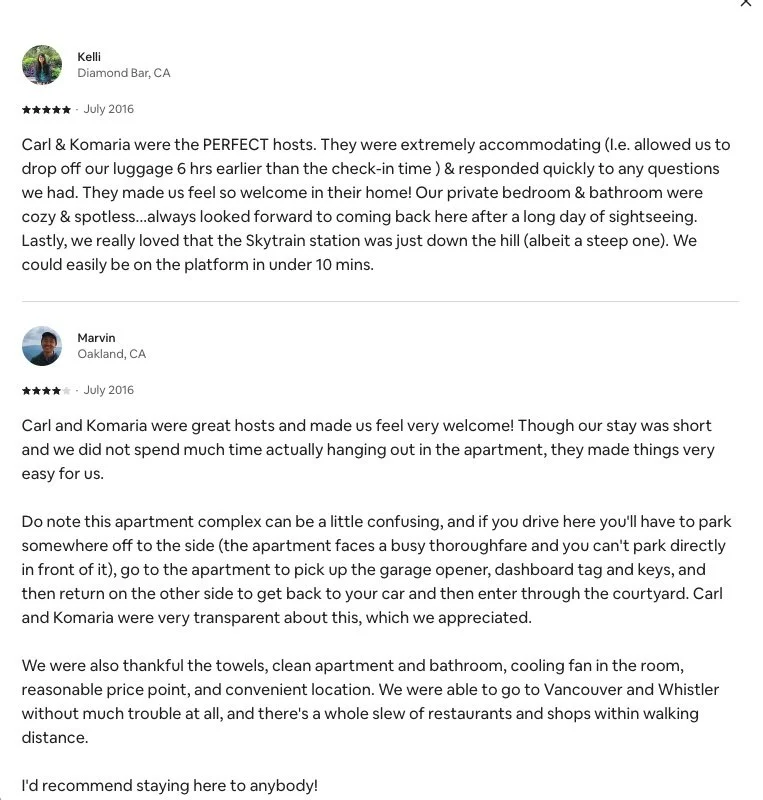 Kelli
Diamond Bar, CA

★★★★★ · July 2016

Carl & Komaria were the PERFECT hosts. They were extremely accommodating (I.e. allowed us to drop off our luggage 6 hrs earlier than the check-in time ) & responded quickly to any questions we had. They made us feel so welcome in their home! Our private bedroom & bathroom were cozy & spotless...always looked forward to coming back here after a long day of sightseeing. Lastly, we really loved that the Skytrain station was just down the hill (albeit a steep one). We could easily be on the platform in under 10 mins.

Marvin
Oakland, CA

★★★★★ · July 2016

Carl and Komaria were great hosts and made us feel very welcome! Though our stay was short and we did not spend much time actually hanging out in the apartment, they made things very easy for us.

Do note this apartment complex can be a little confusing, and if you drive here you'll have to park somewhere off to the side (the apartment faces a busy thoroughfare and you can't park directly in front of it), go to the apartment to pick up the garage opener, dashboard tag and keys, and then return on the other side to get back to your car and then enter through the courtyard. Carl and Komaria were very transparent about this, which we appreciated.

We were also thankful the towels, clean apartment and bathroom, cooling fan in the room, reasonable price point, and convenient location. We were able to go to Vancouver and Whistler without much trouble at all, and there's a whole slew of restaurants and shops within walking distance.

I'd recommend staying here to anybody!